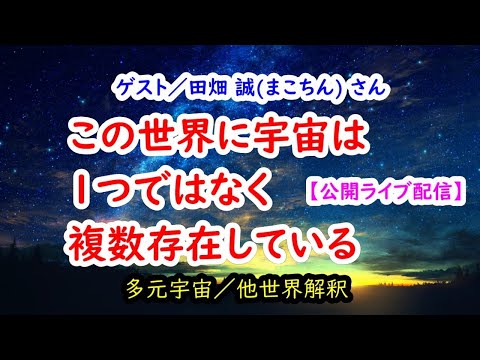 ゲスト／田畑 誠(まこちん) さん

この世界に宇宙は
1つではなく
複数存在している

【公開ライブ配信】

多元宇宙／他世界解釈